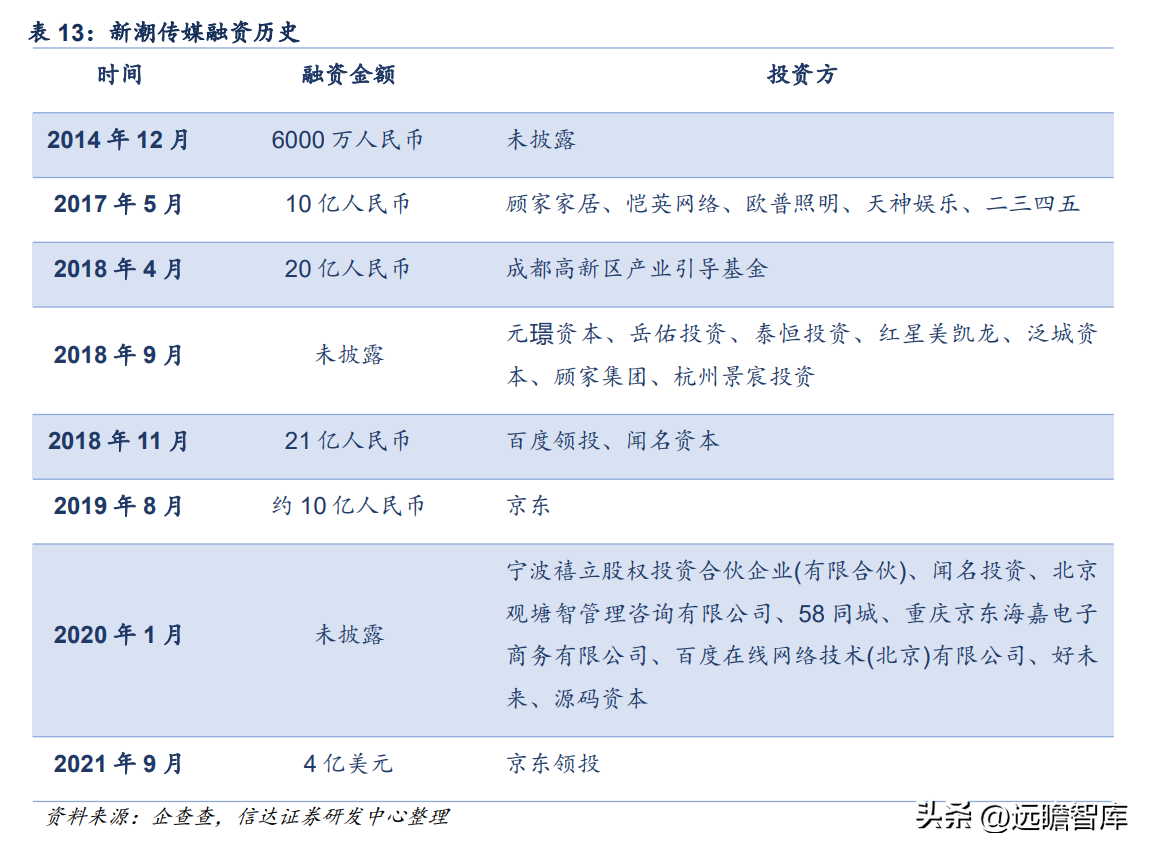 表13：新潮传媒融资历史

| 时间 | 融资金额 | 投资方 |
|---|---|---|
| 2014年12月 | 6000万人民币 | 未披露 |
| 2017年5月 | 10亿人民币 | 顾家家居、恺英网络、欧普照明、天神娱乐、二三四五 |
| 2018年4月 | 20亿人民币 | 成都高新区产业引导基金 |
| 2018年9月 | 未披露 | 元璟资本、岳佑投资、泰恒投资、红星美凯龙、泛城资本、顾家集团、杭州景宸投资 |
| 2018年11月 | 21亿人民币 | 百度领投、闻名资本 |
| 2019年8月 | 约10亿人民币 | 京东 |
| 2020年1月 | 未披露 | 宁波禧立股权投资合伙企业(有限合伙)、闻名投资、北京观塘智管理咨询有限公司、58同城、重庆京东海嘉电子商务有限公司、百度在线网络技术(北京)有限公司、好未来、源码资本 |
| 2021年9月 | 4亿美元 | 京东领投 |

资料来源：企查查，信达证券研发中心整理

头条 @远瞻智库